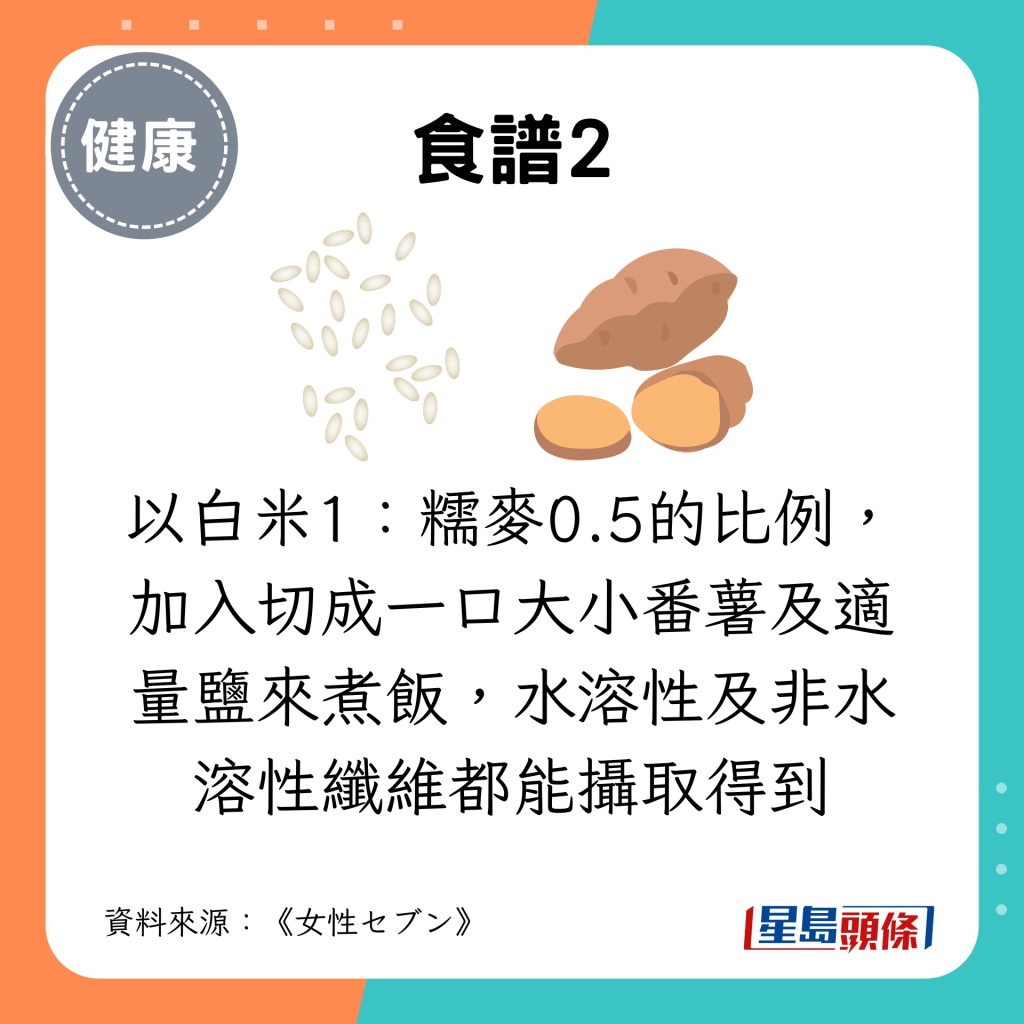 健康

食譜2

以白米1：糯麥0.5的比例，加入切成一口大小番薯及適量鹽來煮飯，水溶性及非水溶性纖維都能攝取得到

資料來源：《女性セブン》

星島頭條